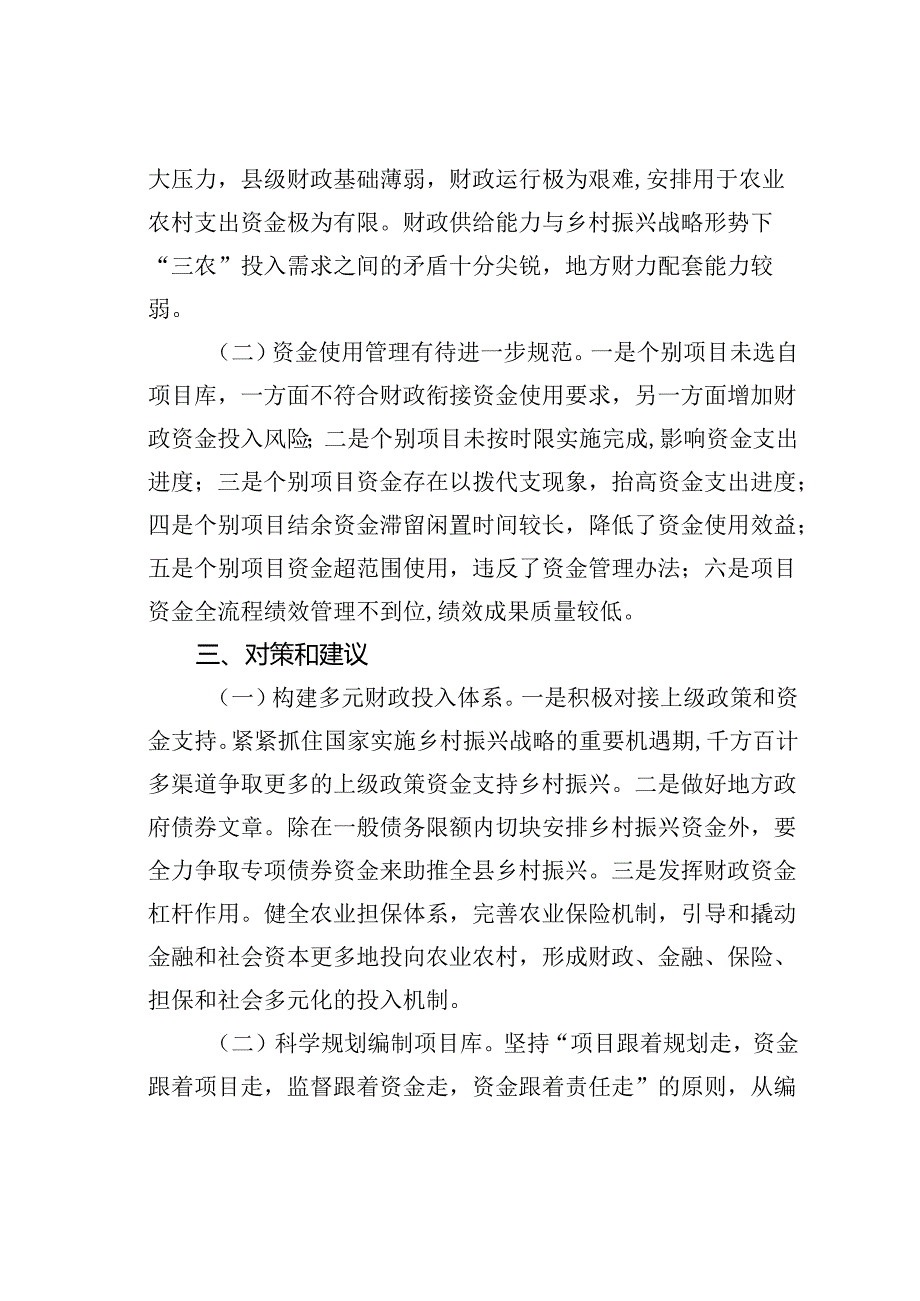 大压力，县级财政基础薄弱，财政运行极为艰难，安排用于农业农村支出资金极为有限。财政供给能力与乡村振兴战略形势下“三农”投入需求之间的矛盾十分尖锐，地方财力配套能力较弱。

（二）资金使用管理有待进一步规范。一是个别项目未选自项目库，一方面不符合财政衔接资金使用要求，另一方面增加财政资金投入风险；二是个别项目未按时限实施完成，影响资金支出进度；三是个别项目资金存在以拨代支现象，抬高资金支出进度；四是个别项目结余资金滞留闲置时间较长，降低了资金使用效益；五是个别项目资金超范围使用，违反了资金管理办法；六是项目资金全流程绩效管理不到位，绩效成果质量较低。

三、对策和建议

（一）构建多元财政投入体系。一是积极对接上级政策和资金支持。紧紧抓住国家实施乡村振兴战略的重要机遇期，千方百计多渠道争取更多的上级政策资金支持乡村振兴。二是做好地方政府债券文章。除在一般债务限额内切块安排乡村振兴资金外，要全力争取专项债券资金来助推全县乡村振兴。三是发挥财政资金杠杆作用。健全农业担保体系，完善农业保险机制，引导和撬动金融和社会资本更多地投向农业农村，形成财政、金融、保险、担保和社会多元化的投入机制。

（二）科学规划编制项目库。坚持“项目跟着规划走，资金跟着项目走，监督跟着资金走，资金跟着责任走”的原则，从编